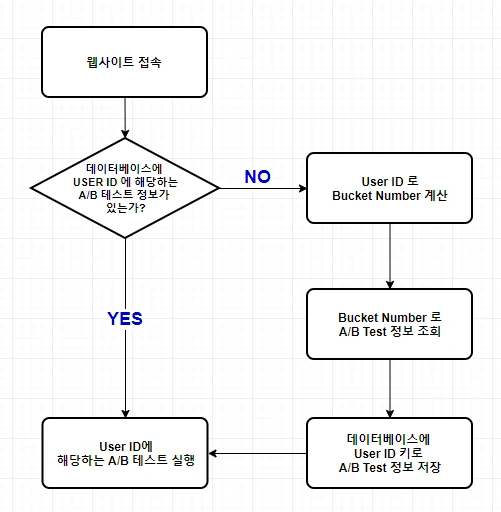 웹사이트 접속

데이터베이스에
USER ID 에 해당하는
A/B 테스트 정보가
있는가?

NO

User ID 로
Bucket Number 계산

YES

Bucket Number 로
A/B Test 정보 조회

User ID에
해당하는 A/B 테스트 실행

데이터베이스에
User ID 키로
A/B Test 정보 저장